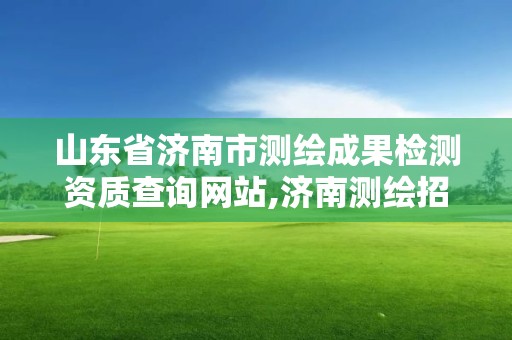 山东省济南市测绘成果检测资质查询网站,济南测绘招